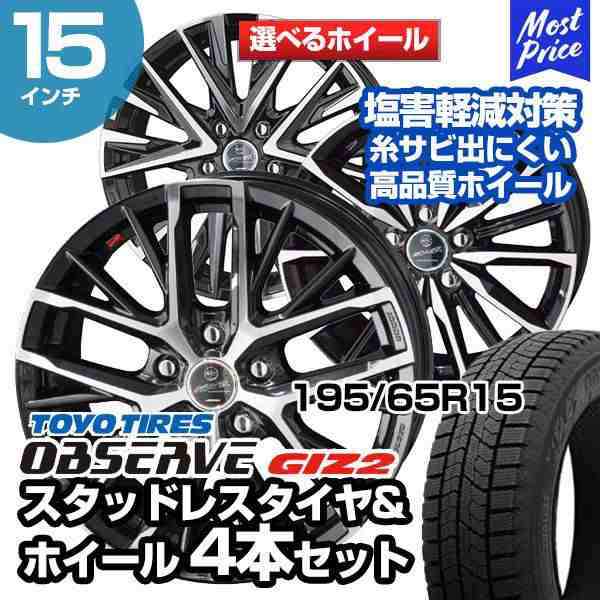 15
インチ

選べるホイール

Most Price

塩害軽減対策
糸サビ出にくい
高品質ホイール

195/65R15

TOYO TIRES
OBSERVE GIZ2
スタッドレスタイヤ&
ホイール 4本セット